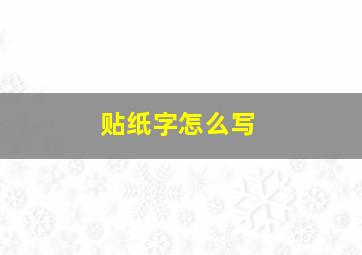 贴纸字怎么写